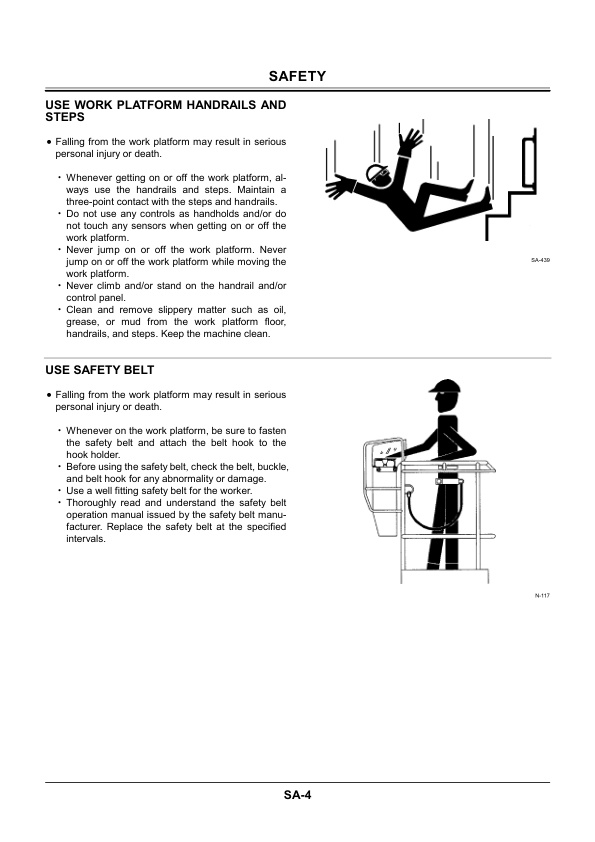 SAFETY

USE WORK PLATFORM HANDRAILS AND STEPS

• Falling from the work platform may result in serious personal injury or death.

・Whenever getting on or off the work platform, always use the handrails and steps. Maintain a three-point contact with the steps and handrails.
・Do not use any controls as handholds and/or do not touch any sensors when getting on or off the work platform.
・Never jump on or off the work platform. Never jump on or off the work platform while moving the work platform.
・Never climb and/or stand on the handrail and/or control panel.
・Clean and remove slippery matter such as oil, grease, or mud from the work platform floor, handrails, and steps. Keep the machine clean.

SA-439

USE SAFETY BELT

• Falling from the work platform may result in serious personal injury or death.

・Whenever on the work platform, be sure to fasten the safety belt and attach the belt hook to the hook holder.
・Before using the safety belt, check the belt, buckle, and belt hook for any abnormality or damage.
・Use a well fitting safety belt for the worker.
・Thoroughly read and understand the safety belt operation manual issued by the safety belt manufacturer. Replace the safety belt at the specified intervals.

N-117

SA-4